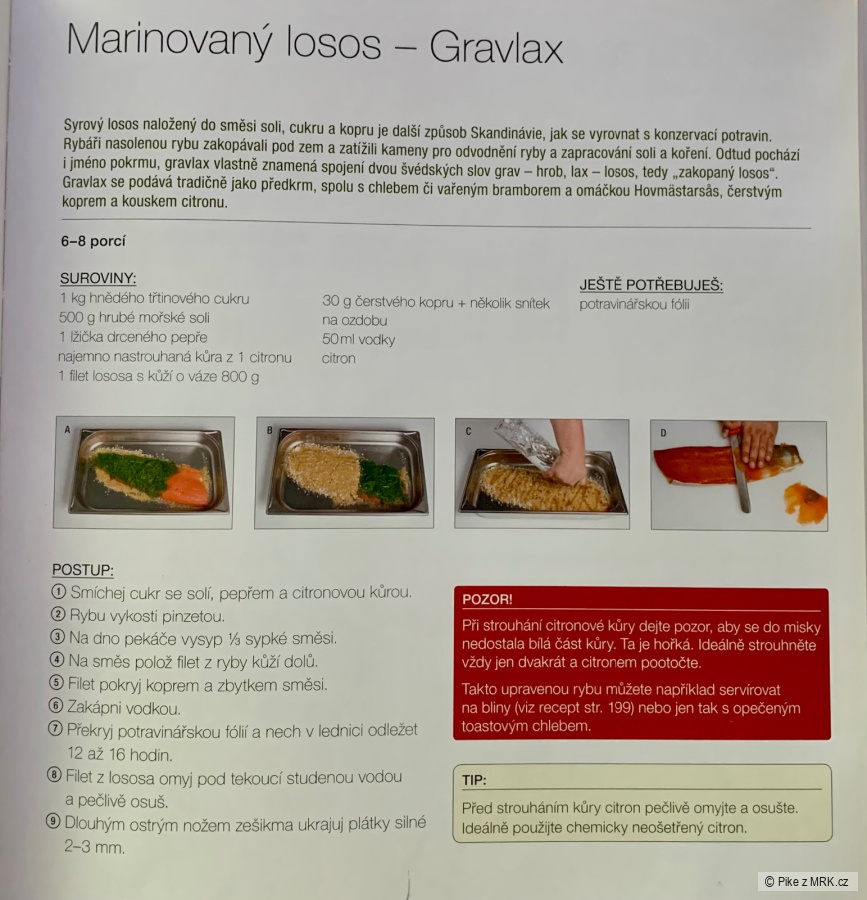 Marinovaný losos – Gravlax

Syrový losos naložený do směsi soli, cukru a kopru je další způsob Skandinávie, jak se vyrovnat s konzervací potravin. Rybáři nasolenou rybu zakopávali pod zem a zatížili kameny pro odvodnění ryby a zapracování soli a koření. Odtud pochází i jméno pokrmu, gravlax vlastně znamená spojení dvou švédských slov grav – hrob, lax – losos, tedy „zakopaný losos“. Gravlax se podává tradičně jako předkrm, spolu s chlebem či vařeným bramborem a omáčkou Hovmästarsås, čerstvým koprem a kouskem citronu.

6–8 porcí

SUROVINY:
1 kg hnědého třtinového cukru
500 g hrubé mořské soli
1 lžička drceného pepře
najemno nastrouhaná kůra z 1 citronu
1 filet lososa s kůží o váze 800 g

30 g čerstvého kopru + několik snítek na ozdobu
50 ml vodky
citron

JEŠTĚ POTŘEBUJEŠ:
potravinářskou fólii

A

B

C

D

POSTUP:
① Smíchej cukr se solí, pepřem a citronovou kůrou.
② Rybu vykosti pinzetou.
③ Na dno pekáče vysyp ⅓ sypké směsi.
④ Na směs polož filet z ryby kůží dolů.
⑤ Filet pokryj koprem a zbytkem směsi.
⑥ Zakápni vodkou.
⑦ Překryj potravinářskou fólií a nech v lednici odležet 12 až 16 hodin.
⑧ Filet z lososa omyj pod tekoucí studenou vodou a pečlivě osuš.
⑨ Dlouhým ostrým nožem zešikma ukrajuj plátky silné 2–3 mm.

POZOR!
Při strouhání citronové kůry dejte pozor, aby se do misky nedostala bílá část kůry. Ta je hořká. Ideálně strouhněte vždy jen dvakrát a citronem pootočte.

Takto upravenou rybu můžete například servírovat na bliny (viz recept str. 199) nebo jen tak s opečeným toastovým chlebem.

TIP:
Před strouháním kůry citron pečlivě omyjte a osušte. Ideálně použijte chemicky neošetřený citron.

© Pike z MRK.cz